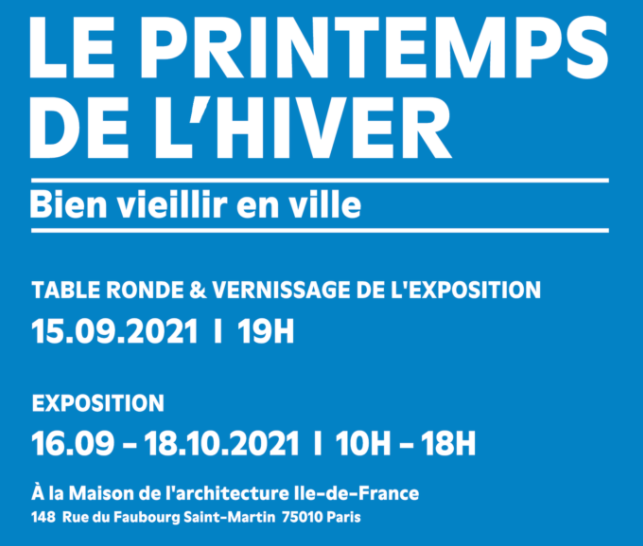 LE PRINTEMPS DE L'HIVER

Bien vieillir en ville

TABLE RONDE & VERNISSAGE DE L'EXPOSITION
15.09.2021 I 19H

EXPOSITION
16.09 – 18.10.2021 I 10H – 18H

À la Maison de l'architecture Ile-de-France
148 Rue du Faubourg Saint-Martin 75010 Paris